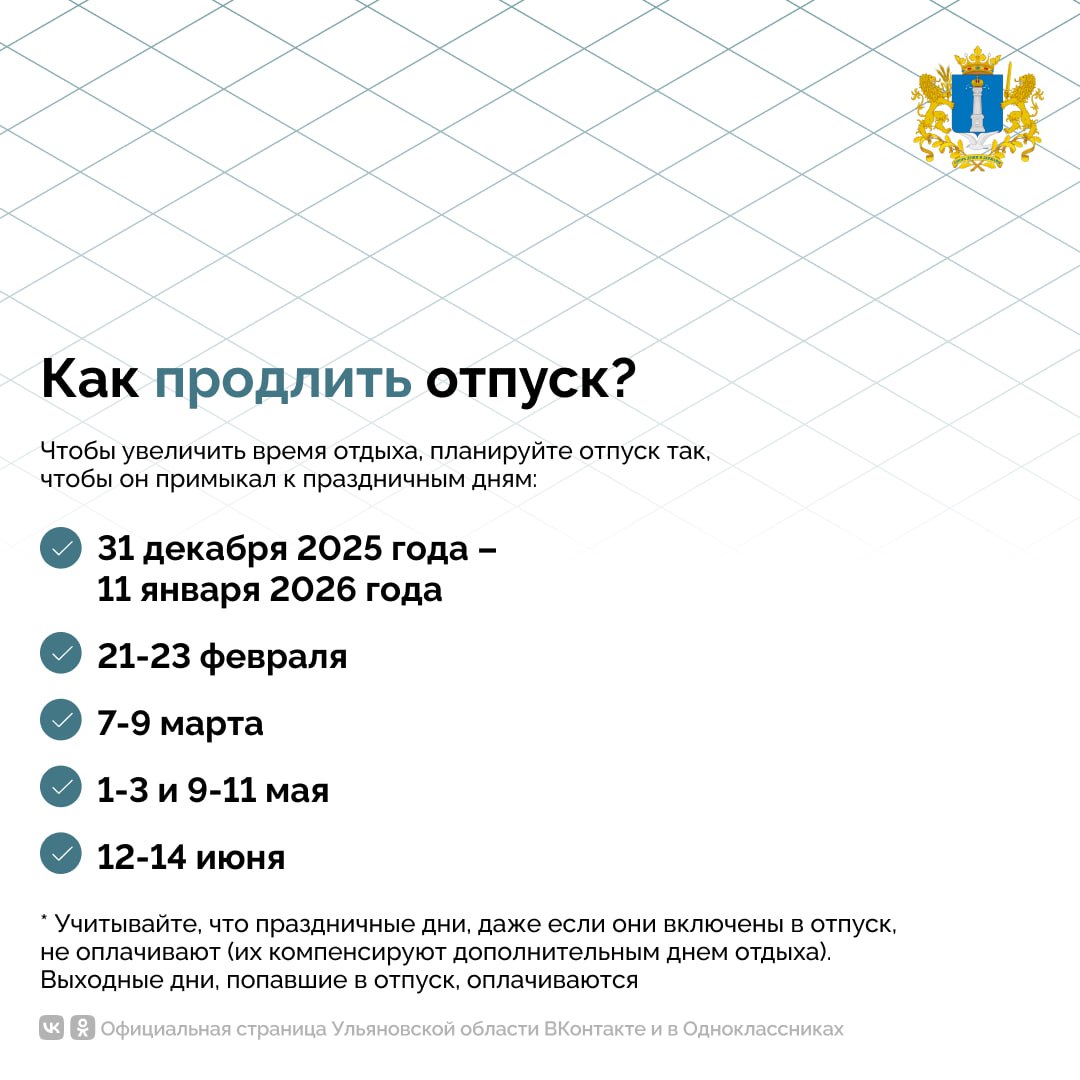 Как продлить отпуск?

Чтобы увеличить время отдыха, планируйте отпуск так, чтобы он примыкал к праздничным дням:

31 декабря 2025 года – 11 января 2026 года

21-23 февраля

7-9 марта

1-3 и 9-11 мая

12-14 июня

* Учитывайте, что праздничные дни, даже если они включены в отпуск, не оплачивают (их компенсируют дополнительным днем отдыха). Выходные дни, попавшие в отпуск, оплачиваются

Официальная страница Ульяновской области ВКонтакте и в Одноклассниках